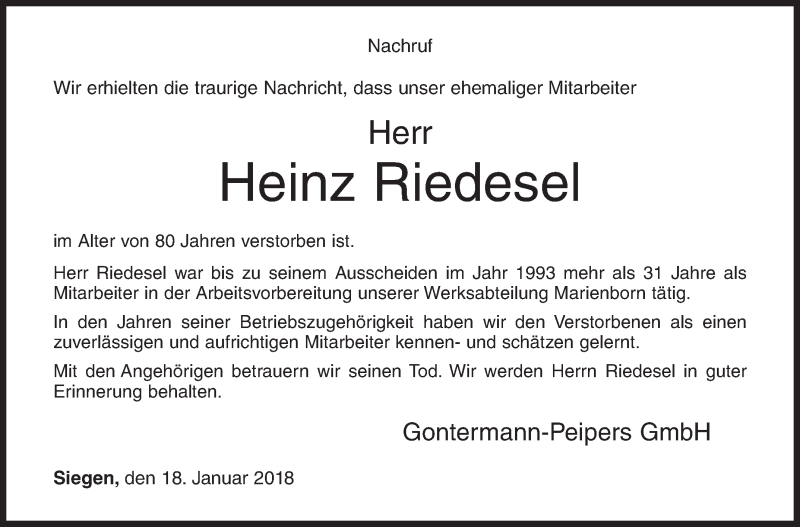 Nachruf

Wir erhielten die traurige Nachricht, dass unser ehemaliger Mitarbeiter

Herr

Heinz Riedesel

im Alter von 80 Jahren verstorben ist.

Herr Riedesel war bis zu seinem Ausscheiden im Jahr 1993 mehr als 31 Jahre als Mitarbeiter in der Arbeitsvorbereitung unserer Werksabteilung Marienborn tätig.

In den Jahren seiner Betriebszugehörigkeit haben wir den Verstorbenen als einen zuverlässigen und aufrichtigen Mitarbeiter kennen- und schätzen gelernt.

Mit den Angehörigen betrauern wir seinen Tod. Wir werden Herrn Riedesel in guter Erinnerung behalten.

Gontermann-Peipers GmbH

Siegen, den 18. Januar 2018